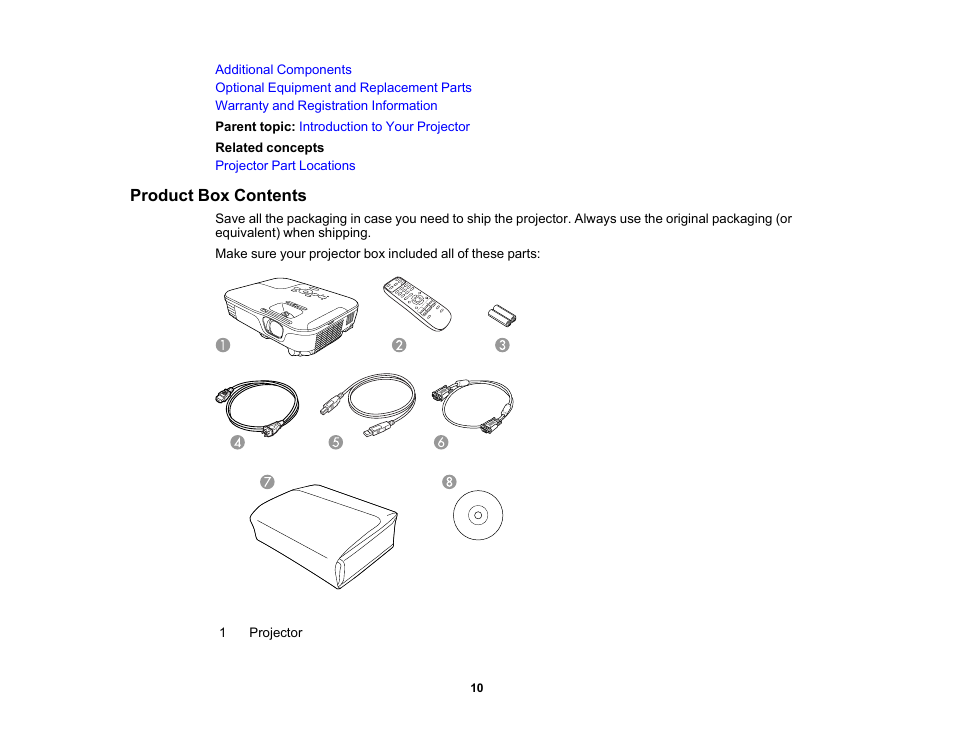 Additional Components
Optional Equipment and Replacement Parts
Warranty and Registration Information

**Parent topic:** Introduction to Your Projector

**Related concepts**
Projector Part Locations

**Product Box Contents**

Save all the packaging in case you need to ship the projector. Always use the original packaging (or equivalent) when shipping.

Make sure your projector box included all of these parts:

1 2 3
4 5 6
7 8

1 Projector

10